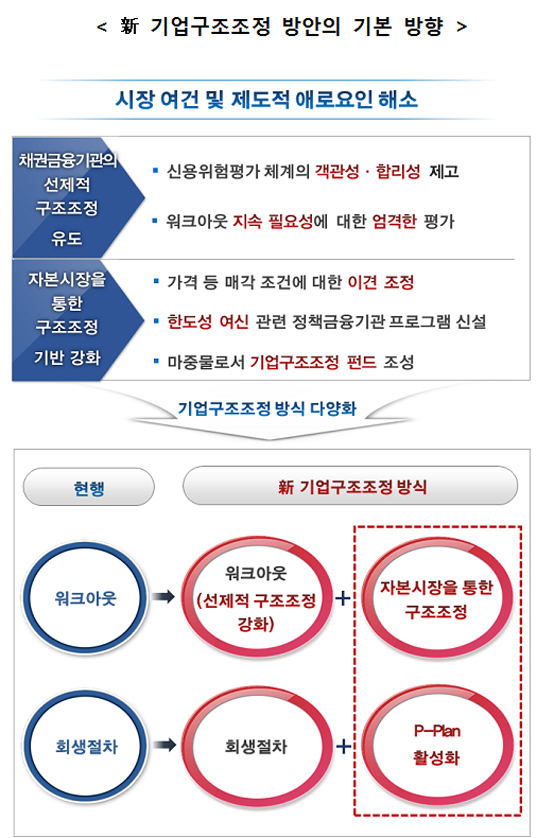 < 新 기업구조조정 방안의 기본 방향 >

시장 여건 및 제도적 애로요인 해소

채권금융기관의 선제적 구조조정 유도

▪ 신용위험평가 체계의 객관성 · 합리성 제고

▪ 워크아웃 지속 필요성에 대한 엄격한 평가

자본시장을 통한 구조조정 기반 강화

▪ 가격 등 매각 조건에 대한 이견 조정

▪ 한도성 여신 관련 정책금융기관 프로그램 신설

▪ 마중물로서 기업구조조정 펀드 조성

기업구조조정 방식 다양화

현행

新 기업구조조정 방식

워크아웃

워크아웃 (선제적 구조조정 강화)

+

자본시장을 통한 구조조정

회생절차

회생절차

+

P-Plan 활성화